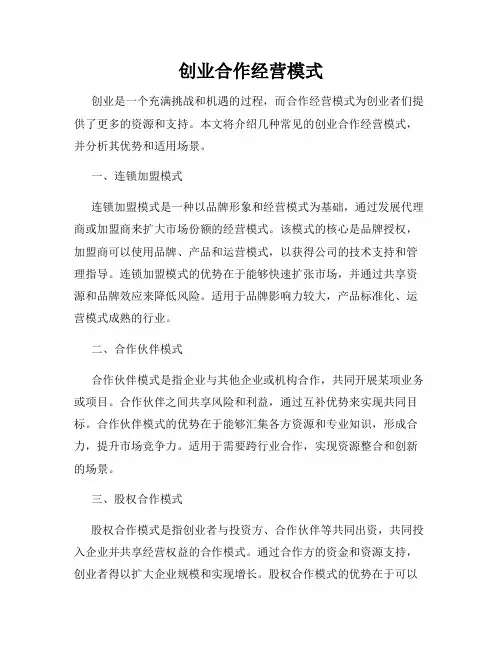 创业合作经营模式

创业是一个充满挑战和机遇的过程，而合作经营模式为创业者们提供了更多的资源和支持。本文将介绍几种常见的创业合作经营模式，并分析其优势和适用场景。

一、连锁加盟模式

连锁加盟模式是一种以品牌形象和经营模式为基础，通过发展代理商或加盟商来扩大市场份额的经营模式。该模式的核心是品牌授权，加盟商可以使用品牌、产品和运营模式，以获得公司的技术支持和管理指导。连锁加盟模式的优势在于能够快速扩张市场，并通过共享资源和品牌效应来降低风险。适用于品牌影响力较大，产品标准化、运营模式成熟的行业。

二、合作伙伴模式

合作伙伴模式是指企业与其他企业或机构合作，共同开展某项业务或项目。合作伙伴之间共享风险和利益，通过互补优势来实现共同目标。合作伙伴模式的优势在于能够汇集各方资源和专业知识，形成合力，提升市场竞争力。适用于需要跨行业合作，实现资源整合和创新的场景。

三、股权合作模式

股权合作模式是指创业者与投资方、合作伙伴等共同出资，共同投入企业并共享经营权益的合作模式。通过合作方的资金和资源支持，创业者得以扩大企业规模和实现增长。股权合作模式的优势在于可以